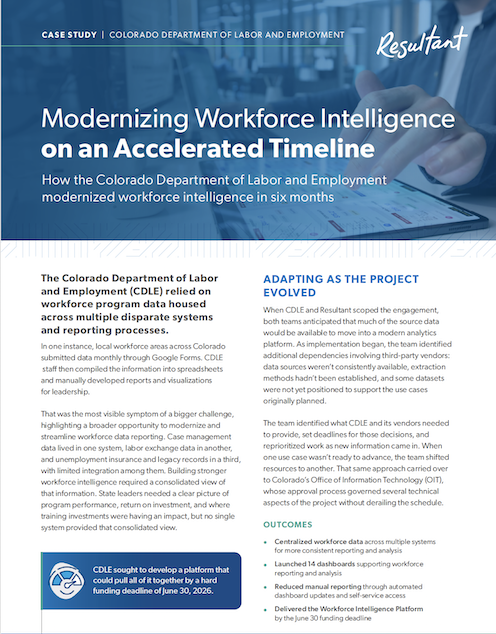 CASE STUDY | COLORADO DEPARTMENT OF LABOR AND EMPLOYMENT

Resultant

Modernizing Workforce Intelligence on an Accelerated Timeline

How the Colorado Department of Labor and Employment modernized workforce intelligence in six months

The Colorado Department of Labor and Employment (CDLE) relied on workforce program data housed across multiple disparate systems and reporting processes.

In one instance, local workforce areas across Colorado submitted data monthly through Google Forms. CDLE staff then compiled the information into spreadsheets and manually developed reports and visualizations for leadership.

That was the most visible symptom of a bigger challenge, highlighting a broader opportunity to modernize and streamline workforce data reporting. Case management data lived in one system, labor exchange data in another, and unemployment insurance and legacy records in a third, with limited integration among them. Building stronger workforce intelligence required a consolidated view of that information. State leaders needed a clear picture of program performance, return on investment, and where training investments were having an impact, but no single system provided that consolidated view.

CDLE sought to develop a platform that could pull all of it together by a hard funding deadline of June 30, 2026.

ADAPTING AS THE PROJECT EVOLVED

When CDLE and Resultant scoped the engagement, both teams anticipated that much of the source data would be available to move into a modern analytics platform. As implementation began, the team identified additional dependencies involving third-party vendors: data sources weren't consistently available, extraction methods hadn't been established, and some datasets were not yet positioned to support the use cases originally planned.

The team identified what CDLE and its vendors needed to provide, set deadlines for those decisions, and reprioritized work as new information came in. When one use case wasn't ready to advance, the team shifted resources to another. That same approach carried over to Colorado's Office of Information Technology (OIT), whose approval process governed several technical aspects of the project without derailing the schedule.

OUTCOMES

• Centralized workforce data across multiple systems for more consistent reporting and analysis
• Launched 14 dashboards supporting workforce reporting and analysis
• Reduced manual reporting through automated dashboard updates and self-service access
• Delivered the Workforce Intelligence Platform by the June 30 funding deadline